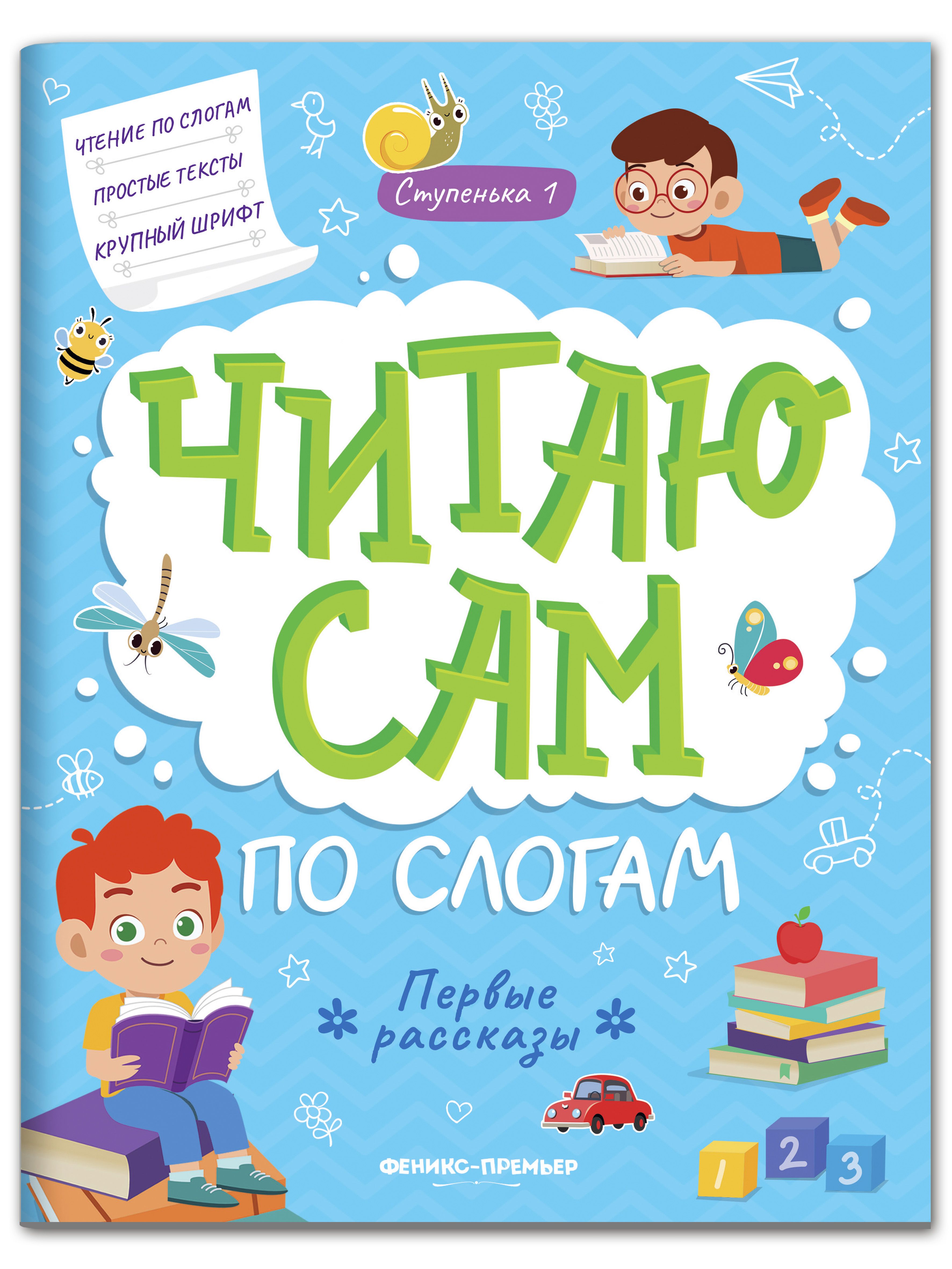 ЧТЕНИЕ ПО СЛОГАМ
ПРОСТЫЕ ТЕКСТЫ
КРУПНЫЙ ШРИФТ

Ступенька 1

ЧИТАЮ САМ

ПО СЛОГАМ

Первые рассказы

ФЕНИКС-ПРЕМЬЕР

1 2 3